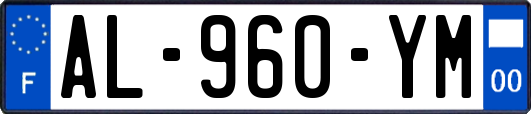 F
AL-960-YM
00